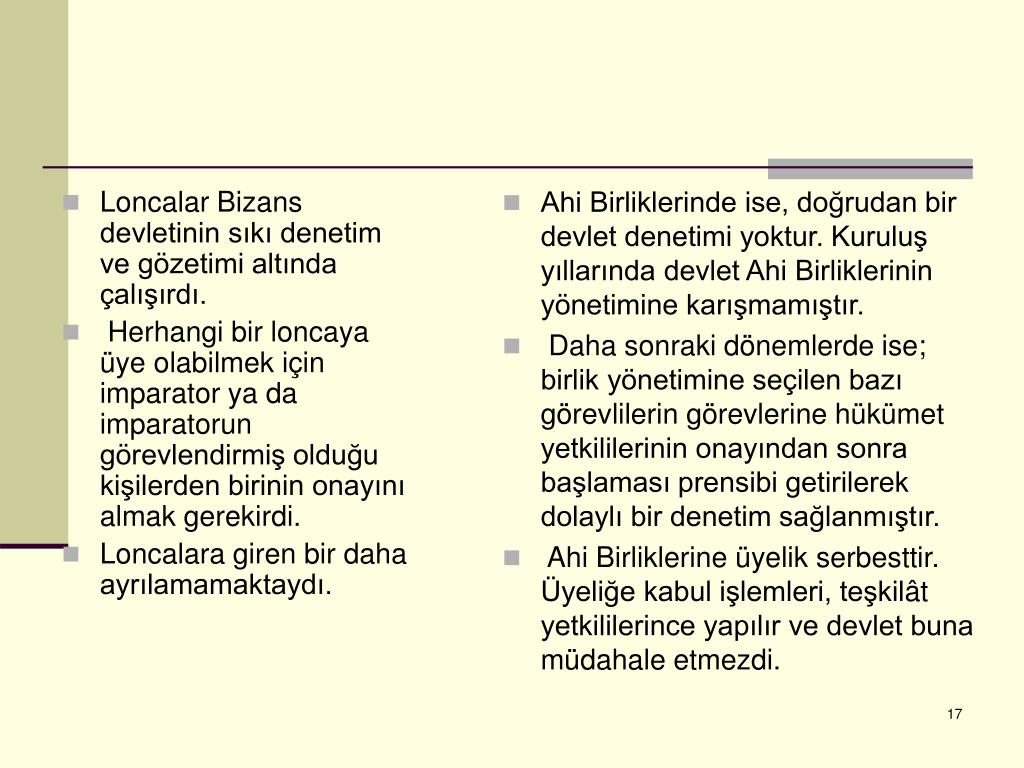 Loncalar Bizans devletinin sıkı denetim ve gözetimi altında çalışırdı.

Herhangi bir loncaya üye olabilmek için imparator ya da imparatorun görevlendirmiş olduğu kişilerden birinin onayını almak gerekirdi.

Loncalara giren bir daha ayrılamamaktaydı.

Ahi Birliklerinde ise, doğrudan bir devlet denetimi yoktur. Kuruluş yıllarında devlet Ahi Birliklerinin yönetimine karışmamıştır.

Daha sonraki dönemlerde ise; birlik yönetimine seçilen bazı görevlilerin görevlerine hükümet yetkililerinin onayından sonra başlaması prensibi getirilerek dolaylı bir denetim sağlanmıştır.

Ahi Birliklerine üyelik serbesttir. Üyeliğe kabul işlemleri, teşkilât yetkililerince yapılır ve devlet buna müdahale etmezdi.

17